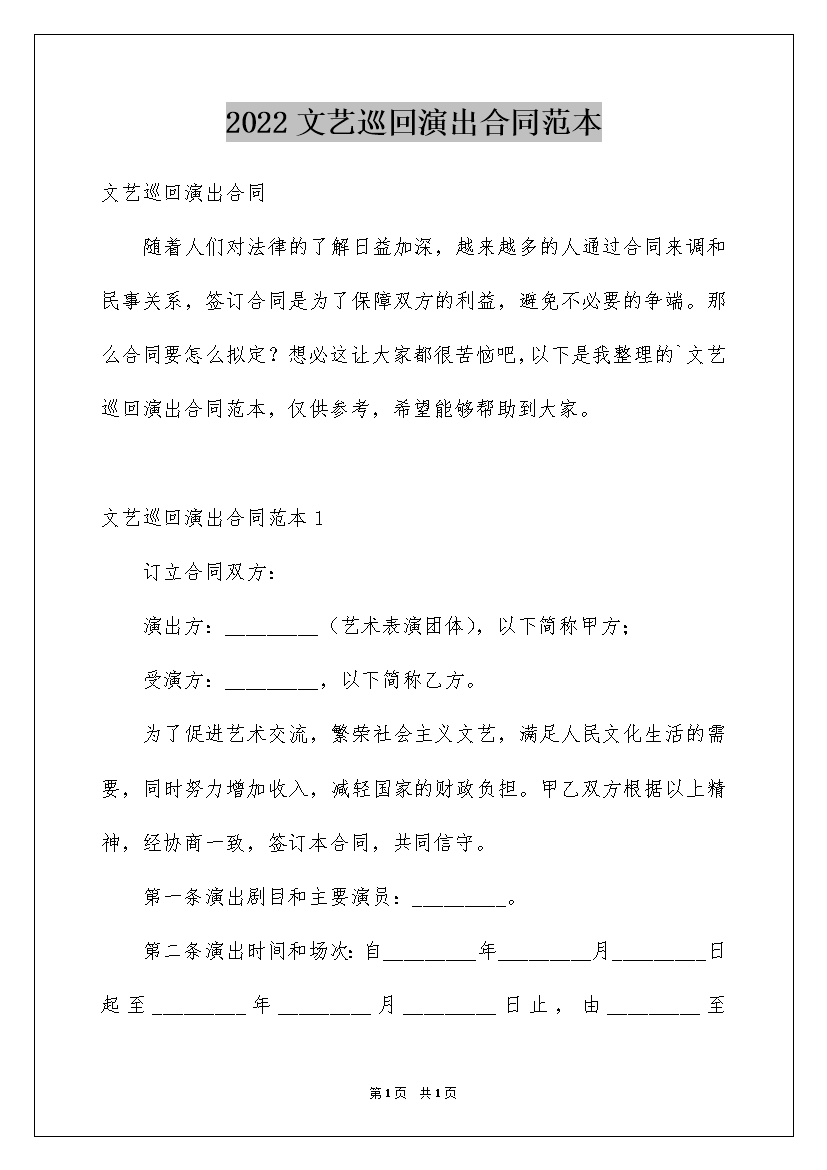 2022 文艺巡回演出合同范本

文艺巡回演出合同

随着人们对法律的了解日益加深，越来越多的人通过合同来调和民事关系，签订合同是为了保障双方的利益，避免不必要的争端。那么合同要怎么拟定？想必这让大家都很苦恼吧，以下是我整理的`文艺巡回演出合同范本，仅供参考，希望能够帮助到大家。

文艺巡回演出合同范本 1

订立合同双方：

演出方：_________（艺术表演团体），以下简称甲方；

受演方：_________，以下简称乙方。

为了促进艺术交流，繁荣社会主义文艺，满足人民文化生活的需要，同时努力增加收入，减轻国家的财政负担。甲乙双方根据以上精神，经协商一致，签订本合同，共同信守。

第一条演出剧目和主要演员：_________。

第二条演出时间和场次：自_________年_________月_________日起至_________年_________月_________日止，由_________至

第1页 共1页